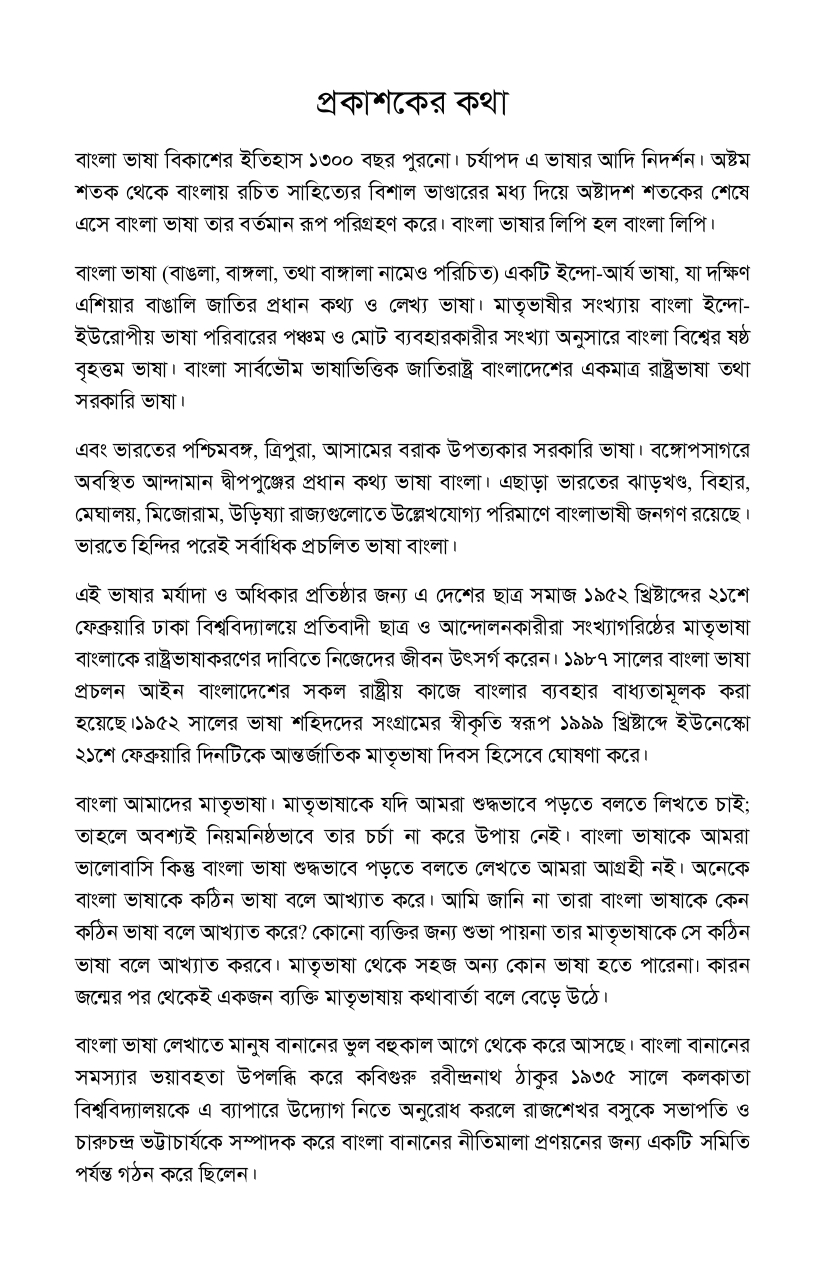 প্রকাশকের কথা

বাংলা ভাষা বিকাশের ইতিহাস ১৩০০ বছর পুরনো। চর্যাপদ এ ভাষার আদি নিদর্শন। অষ্টম শতক থেকে বাংলায় রচিত সাহিত্যের বিশাল ভাণ্ডারের মধ্য দিয়ে অষ্টাদশ শতকের শেষে এসে বাংলা ভাষা তার বর্তমান রূপ পরিগ্রহণ করে। বাংলা ভাষার লিপি হল বাংলা লিপি।

বাংলা ভাষা (বাঙলা, বাঙ্গলা, তথা বাঙ্গালা নামেও পরিচিত) একটি ইন্দো-আর্য ভাষা, যা দক্ষিণ এশিয়ার বাঙালি জাতির প্রধান কথ্য ও লেখ্য ভাষা। মাতৃভাষীর সংখ্যায় বাংলা ইন্দো-ইউরোপীয় ভাষা পরিবারের পঞ্চম ও মোট ব্যবহারকারীর সংখ্যা অনুসারে বাংলা বিশ্বের ষষ্ঠ বৃহত্তম ভাষা। বাংলা সার্বভৌম ভাষাভিত্তিক জাতিরাষ্ট্র বাংলাদেশের একমাত্র রাষ্ট্রভাষা তথা সরকারি ভাষা।

এবং ভারতের পশ্চিমবঙ্গ, ত্রিপুরা, আসামের বরাক উপত্যকার সরকারি ভাষা। বঙ্গোপসাগরে অবস্থিত আন্দামান দ্বীপপুঞ্জের প্রধান কথ্য ভাষা বাংলা। এছাড়া ভারতের ঝাড়খণ্ড, বিহার, মেঘালয়, মিজোরাম, উড়িষ্যা রাজ্যগুলোতে উল্লেখযোগ্য পরিমাণে বাংলাভাষী জনগণ রয়েছে। ভারতে হিন্দির পরেই সর্বাধিক প্রচলিত ভাষা বাংলা।

এই ভাষার মর্যাদা ও অধিকার প্রতিষ্ঠার জন্য এ দেশের ছাত্র সমাজ ১৯৫২ খ্রিষ্টাব্দের ২১শে ফেব্রুয়ারি ঢাকা বিশ্ববিদ্যালয়ে প্রতিবাদী ছাত্র ও আন্দোলনকারীরা সংখ্যাগরিষ্ঠের মাতৃভাষা বাংলাকে রাষ্ট্রভাষাকরণের দাবিতে নিজেদের জীবন উৎসর্গ করেন। ১৯৮৭ সালের বাংলা ভাষা প্রচলন আইন বাংলাদেশের সকল রাষ্ট্রীয় কাজে বাংলার ব্যবহার বাধ্যতামূলক করা হয়েছে।১৯৫২ সালের ভাষা শহিদদের সংগ্রামের স্বীকৃতি স্বরূপ ১৯৯৯ খ্রিষ্টাব্দে ইউনেস্কো ২১শে ফেব্রুয়ারি দিনটিকে আন্তর্জাতিক মাতৃভাষা দিবস হিসেবে ঘোষণা করে।

বাংলা আমাদের মাতৃভাষা। মাতৃভাষাকে যদি আমরা শুদ্ধভাবে পড়তে বলতে লিখতে চাই; তাহলে অবশ্যই নিয়মনিষ্ঠভাবে তার চর্চা না করে উপায় নেই। বাংলা ভাষাকে আমরা ভালোবাসি কিন্তু বাংলা ভাষা শুদ্ধভাবে পড়তে বলতে লেখতে আমরা আগ্রহী নই। অনেকে বাংলা ভাষাকে কঠিন ভাষা বলে আখ্যাত করে। আমি জানি না তারা বাংলা ভাষাকে কেন কঠিন ভাষা বলে আখ্যাত করে? কোনো ব্যক্তির জন্য শুভা পায়না তার মাতৃভাষাকে সে কঠিন ভাষা বলে আখ্যাত করবে। মাতৃভাষা থেকে সহজ অন্য কোন ভাষা হতে পারেনা। কারন জন্মের পর থেকেই একজন ব্যক্তি মাতৃভাষায় কথাবার্তা বলে বেড়ে উঠে।

বাংলা ভাষা লেখাতে মানুষ বানানের ভুল বহুকাল আগে থেকে করে আসছে। বাংলা বানানের সমস্যার ভয়াবহতা উপলব্ধি করে কবিগুরু রবীন্দ্রনাথ ঠাকুর ১৯৩৫ সালে কলকাতা বিশ্ববিদ্যালয়কে এ ব্যাপারে উদ্যোগ নিতে অনুরোধ করলে রাজশেখর বসুকে সভাপতি ও চারুচন্দ্র ভট্টাচার্যকে সম্পাদক করে বাংলা বানানের নীতিমালা প্রণয়নের জন্য একটি সমিতি পর্যন্ত গঠন করে ছিলেন।